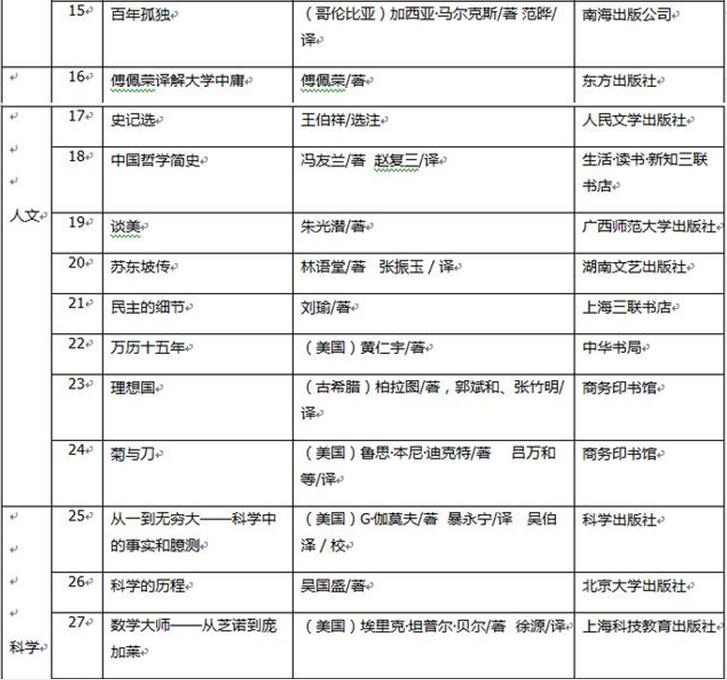 |  | 15 | 百年孤独 | （哥伦比亚）加西亚·马尔克斯/著 范晔/译 | 南海出版公司 |
|---|---|---|---|---|
|  | 16 | 傅佩荣译解大学中庸 | 傅佩荣/著 | 东方出版社 |
| 人文 | 17 | 史记选 | 王伯祥/选注 | 人民文学出版社 |
|  | 18 | 中国哲学简史 | 冯友兰/著 赵复三/译 | 生活·读书·新知三联书店 |
|  | 19 | 谈美 | 朱光潜/著 | 广西师范大学出版社 |
|  | 20 | 苏东坡传 | 林语堂/著 张振玉 / 译 | 湖南文艺出版社 |
|  | 21 | 民主的细节 | 刘瑜/著 | 上海三联书店 |
|  | 22 | 万历十五年 | （美国）黄仁宇/著 | 中华书局 |
|  | 23 | 理想国 | （古希腊）柏拉图/著，郭斌和、张竹明/译 | 商务印书馆 |
|  | 24 | 菊与刀 | （美国）鲁思·本尼·迪克特/著 吕万和等/译 | 商务印书馆 |
| 科学 | 25 | 从一到无穷大——科学中的事实和臆测 | （美国）G·伽莫夫/著 暴永宁/译 吴伯泽 / 校 | 科学出版社 |
|  | 26 | 科学的历程 | 吴国盛/著 | 北京大学出版社 |
|  | 27 | 数学大师——从芝诺到庞加莱 | （美国）埃里克·坦普尔·贝尔/著 徐源/译 | 上海科技教育出版社 |